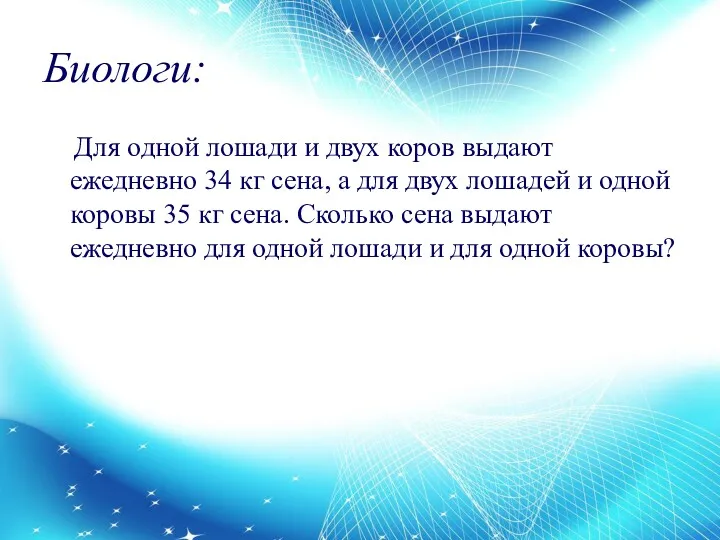 Биологи:

Для одной лошади и двух коров выдают ежедневно 34 кг сена, а для двух лошадей и одной коровы 35 кг сена. Сколько сена выдают ежедневно для одной лошади и для одной коровы?